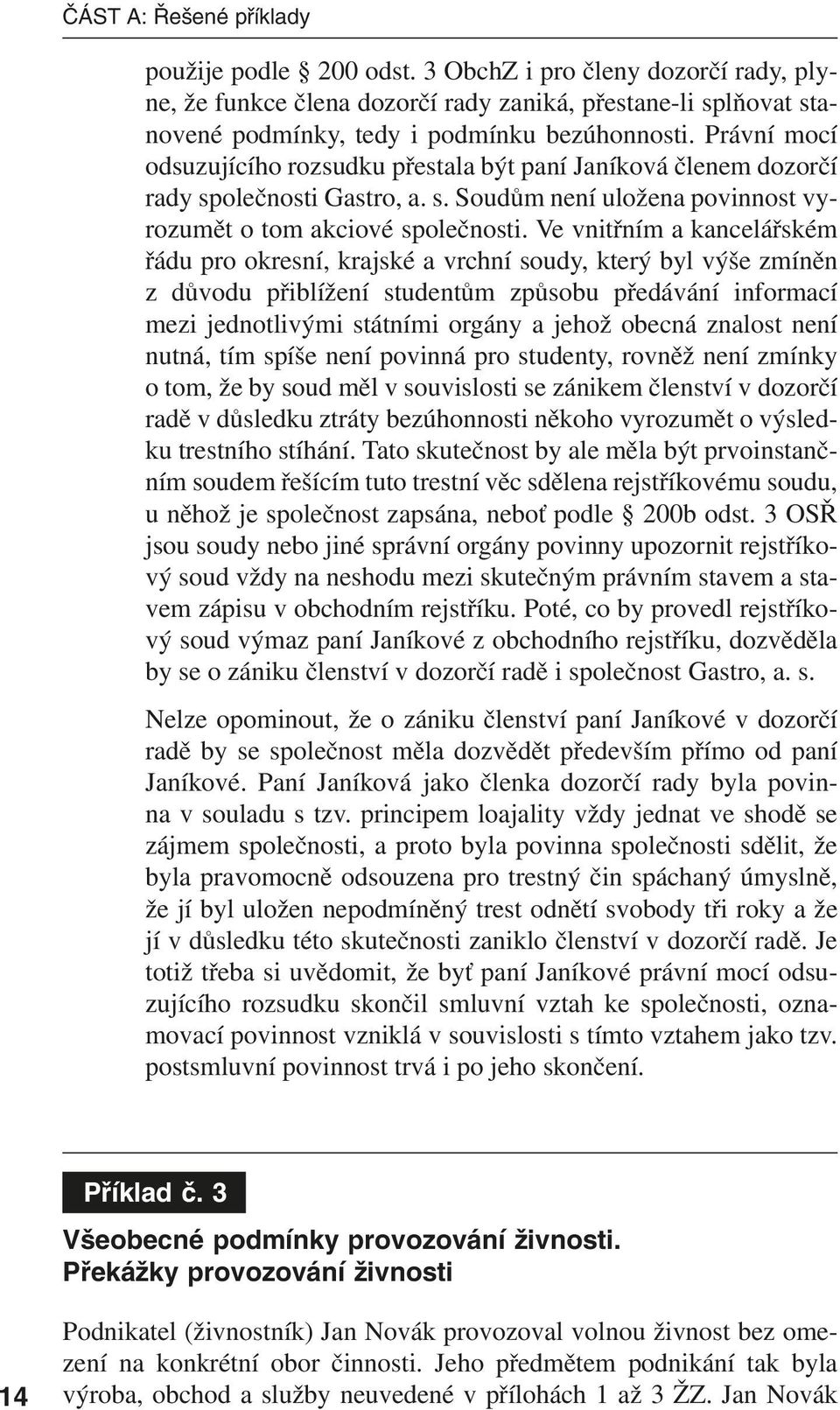 ČÁST A: Řešené příklady

použije podle § 200 odst. 3 ObchZ i pro členy dozorčí rady, plyne, že funkce člena dozorčí rady zaniká, přestane-li splňovat stanovené podmínky, tedy i podmínku bezúhonnosti. Právní mocí odsuzujícího rozsudku přestala být paní Janíková členem dozorčí rady společnosti Gastro, a. s. Soudům není uložena povinnost vyrozumět o tom akciové společnosti. Ve vnitřním a kancelářském řádu pro okresní, krajské a vrchní soudy, který byl výše zmíněn z důvodu přiblížení studentům způsobu předávání informací mezi jednotlivými státními orgány a jehož obecná znalost není nutná, tím spíše není povinná pro studenty, rovněž není zmínky o tom, že by soud měl v souvislosti se zánikem členství v dozorčí radě v důsledku ztráty bezúhonnosti někoho vyrozumět o výsledku trestního stíhání. Tato skutečnost by ale měla být prvoinstančním soudem řešícím tuto trestní věc sdělena rejstříkovému soudu, u něhož je společnost zapsána, neboť podle § 200b odst. 3 OSŘ jsou soudy nebo jiné správní orgány povinny upozornit rejstříkový soud vždy na neshodu mezi skutečným právním stavem a stavem zápisu v obchodním rejstříku. Poté, co by provedl rejstříkový soud výmaz paní Janíkové z obchodního rejstříku, dozvěděla by se o zániku členství v dozorčí radě i společnost Gastro, a. s.

Nelze opominout, že o zániku členství paní Janíkové v dozorčí radě by se společnost měla dozvědět především přímo od paní Janíkové. Paní Janíková jako členka dozorčí rady byla povinna v souladu s tzv. principem loajality vždy jednat ve shodě se zájmem společnosti, a proto byla povinna společnosti sdělit, že byla pravomocně odsouzena pro trestný čin spáchaný úmyslně, že jí byl uložen nepodmíněný trest odnětí svobody tři roky a že jí v důsledku této skutečnosti zaniklo členství v dozorčí radě. Je totiž třeba si uvědomit, že byť paní Janíkové právní mocí odsuzujícího rozsudku skončil smluvní vztah ke společnosti, oznamovací povinnost vzniklá v souvislosti s tímto vztahem jako tzv. postsmluvní povinnost trvá i po jeho skončení.

Příklad č. 3

Všeobecné podmínky provozování živnosti.
Překážky provozování živnosti

Podnikatel (živnostník) Jan Novák provozoval volnou živnost bez omezení na konkrétní obor činnosti. Jeho předmětem podnikání tak byla výroba, obchod a služby neuvedené v přílohách 1 až 3 ŽZ. Jan Novák

14